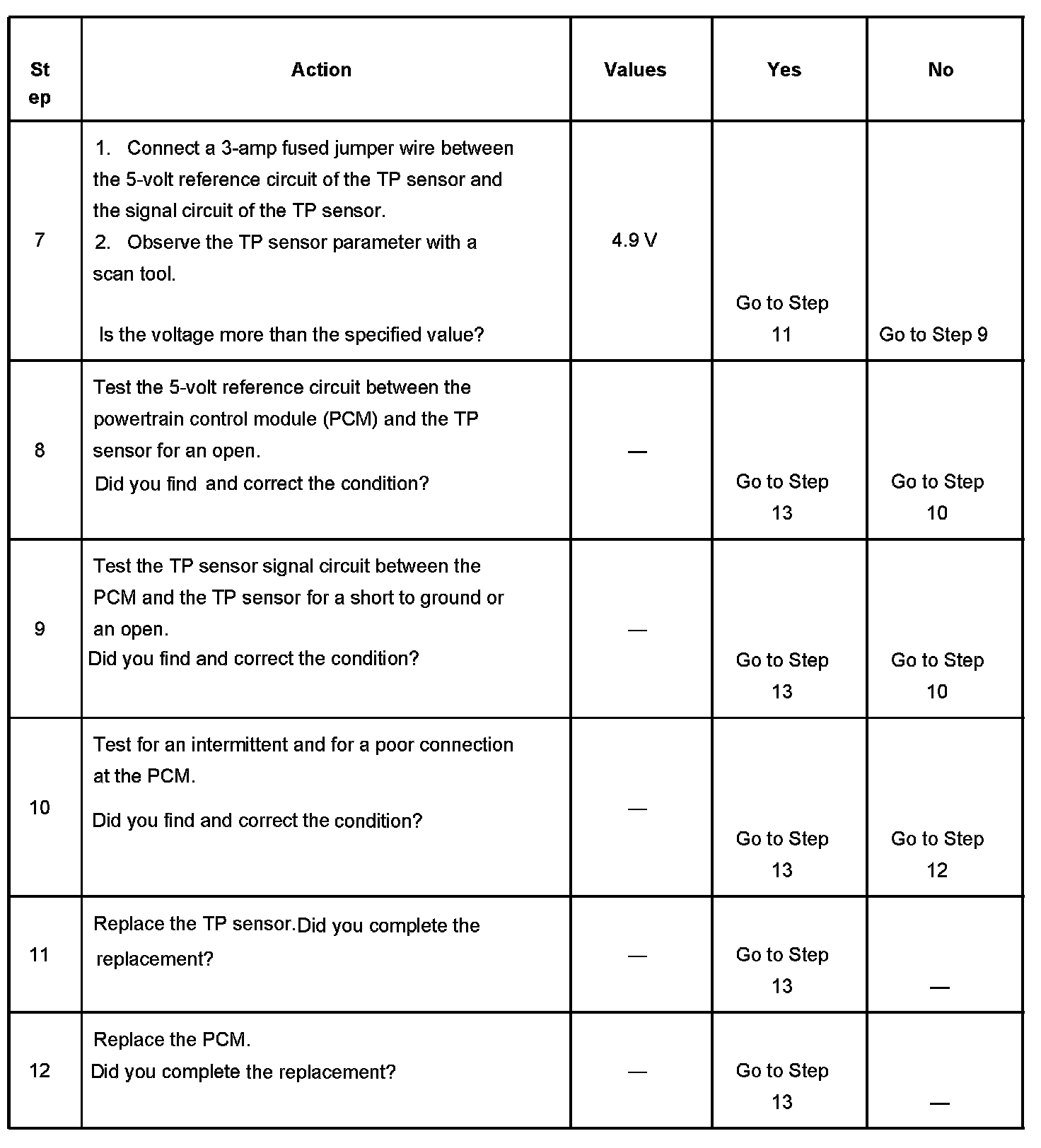 | Step | Action | Values | Yes | No |
|---|---|---|---|---|
| 7 | 1. Connect a 3-amp fused jumper wire between the 5-volt reference circuit of the TP sensor and the signal circuit of the TP sensor. 2. Observe the TP sensor parameter with a scan tool. Is the voltage more than the specified value? | 4.9 V | Go to Step 11 | Go to Step 9 |
| 8 | Test the 5-volt reference circuit between the powertrain control module (PCM) and the TP sensor for an open. Did you find and correct the condition? | — | Go to Step 13 | Go to Step 10 |
| 9 | Test the TP sensor signal circuit between the PCM and the TP sensor for a short to ground or an open. Did you find and correct the condition? | — | Go to Step 13 | Go to Step 10 |
| 10 | Test for an intermittent and for a poor connection at the PCM. Did you find and correct the condition? | — | Go to Step 13 | Go to Step 12 |
| 11 | Replace the TP sensor.Did you complete the replacement? | — | Go to Step 13 | — |
| 12 | Replace the PCM. Did you complete the replacement? | — | Go to Step 13 | — |